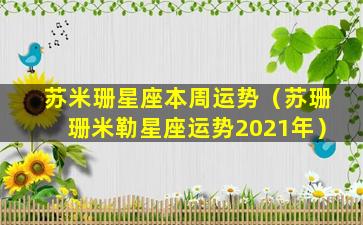 苏米珊星座本周运势（苏珊珊米勒星座运势2021年）